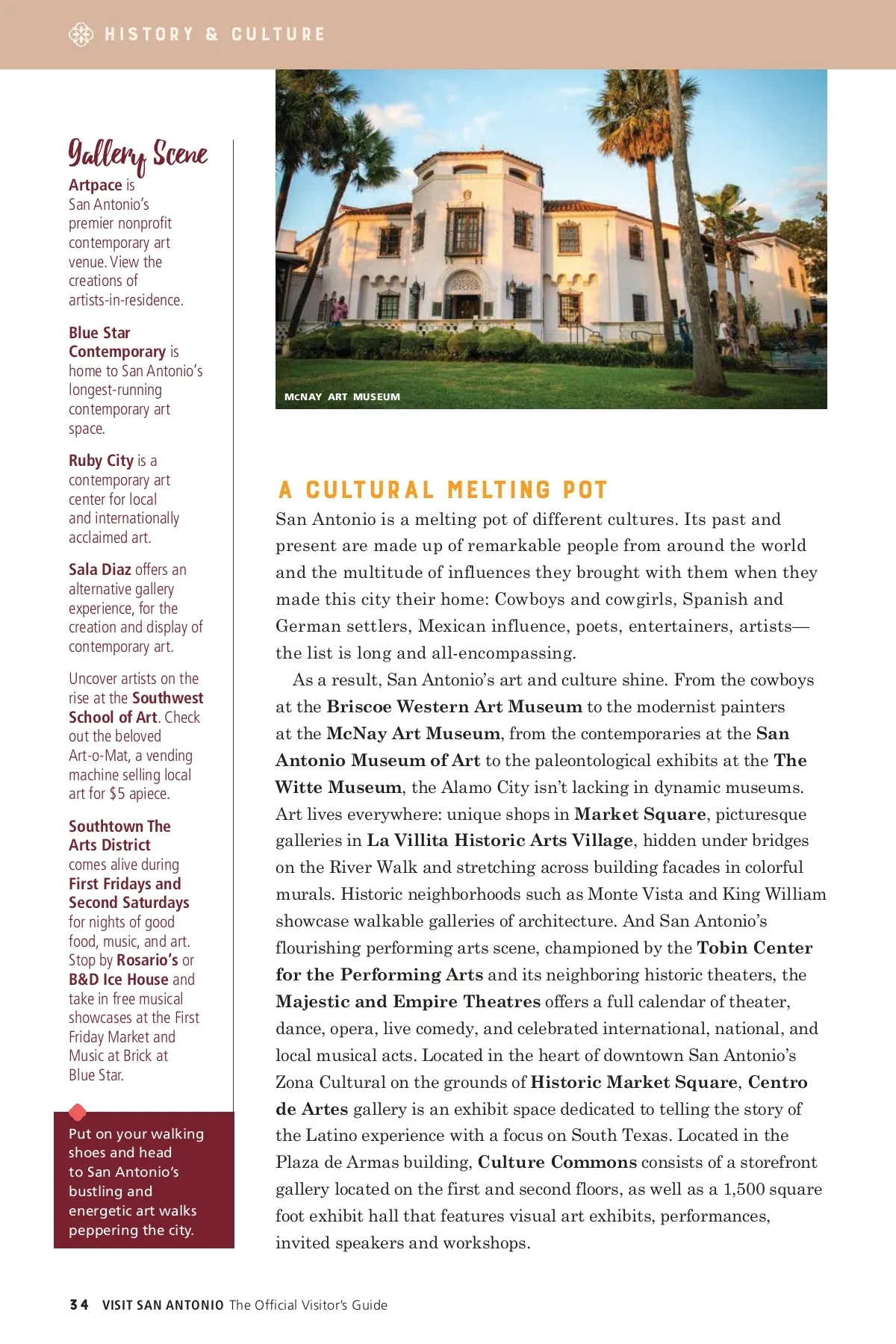 HISTORY & CULTURE

Gallery Scene

Artpace is San Antonio's premier nonprofit contemporary art venue. View the creations of artists-in-residence.

Blue Star Contemporary is home to San Antonio's longest-running contemporary art space.

Ruby City is a contemporary art center for local and internationally acclaimed art.

Sala Diaz offers an alternative gallery experience, for the creation and display of contemporary art.

Uncover artists on the rise at the Southwest School of Art. Check out the beloved Art-o-Mat, a vending machine selling local art for $5 apiece.

Southtown The Arts District comes alive during First Fridays and Second Saturdays for nights of good food, music, and art. Stop by Rosario's or B&D Ice House and take in free musical showcases at the First Friday Market and Music at Brick at Blue Star.

Put on your walking shoes and head to San Antonio's bustling and energetic art walks peppering the city.

McNAY ART MUSEUM

A CULTURAL MELTING POT

San Antonio is a melting pot of different cultures. Its past and present are made up of remarkable people from around the world and the multitude of influences they brought with them when they made this city their home: Cowboys and cowgirls, Spanish and German settlers, Mexican influence, poets, entertainers, artists—the list is long and all-encompassing.

As a result, San Antonio's art and culture shine. From the cowboys at the Briscoe Western Art Museum to the modernist painters at the McNay Art Museum, from the contemporaries at the San Antonio Museum of Art to the paleontological exhibits at the The Witte Museum, the Alamo City isn't lacking in dynamic museums. Art lives everywhere: unique shops in Market Square, picturesque galleries in La Villita Historic Arts Village, hidden under bridges on the River Walk and stretching across building facades in colorful murals. Historic neighborhoods such as Monte Vista and King William showcase walkable galleries of architecture. And San Antonio's flourishing performing arts scene, championed by the Tobin Center for the Performing Arts and its neighboring historic theaters, the Majestic and Empire Theatres offers a full calendar of theater, dance, opera, live comedy, and celebrated international, national, and local musical acts. Located in the heart of downtown San Antonio's Zona Cultural on the grounds of Historic Market Square, Centro de Artes gallery is an exhibit space dedicated to telling the story of the Latino experience with a focus on South Texas. Located in the Plaza de Armas building, Culture Commons consists of a storefront gallery located on the first and second floors, as well as a 1,500 square foot exhibit hall that features visual art exhibits, performances, invited speakers and workshops.

34 VISIT SAN ANTONIO The Official Visitor's Guide